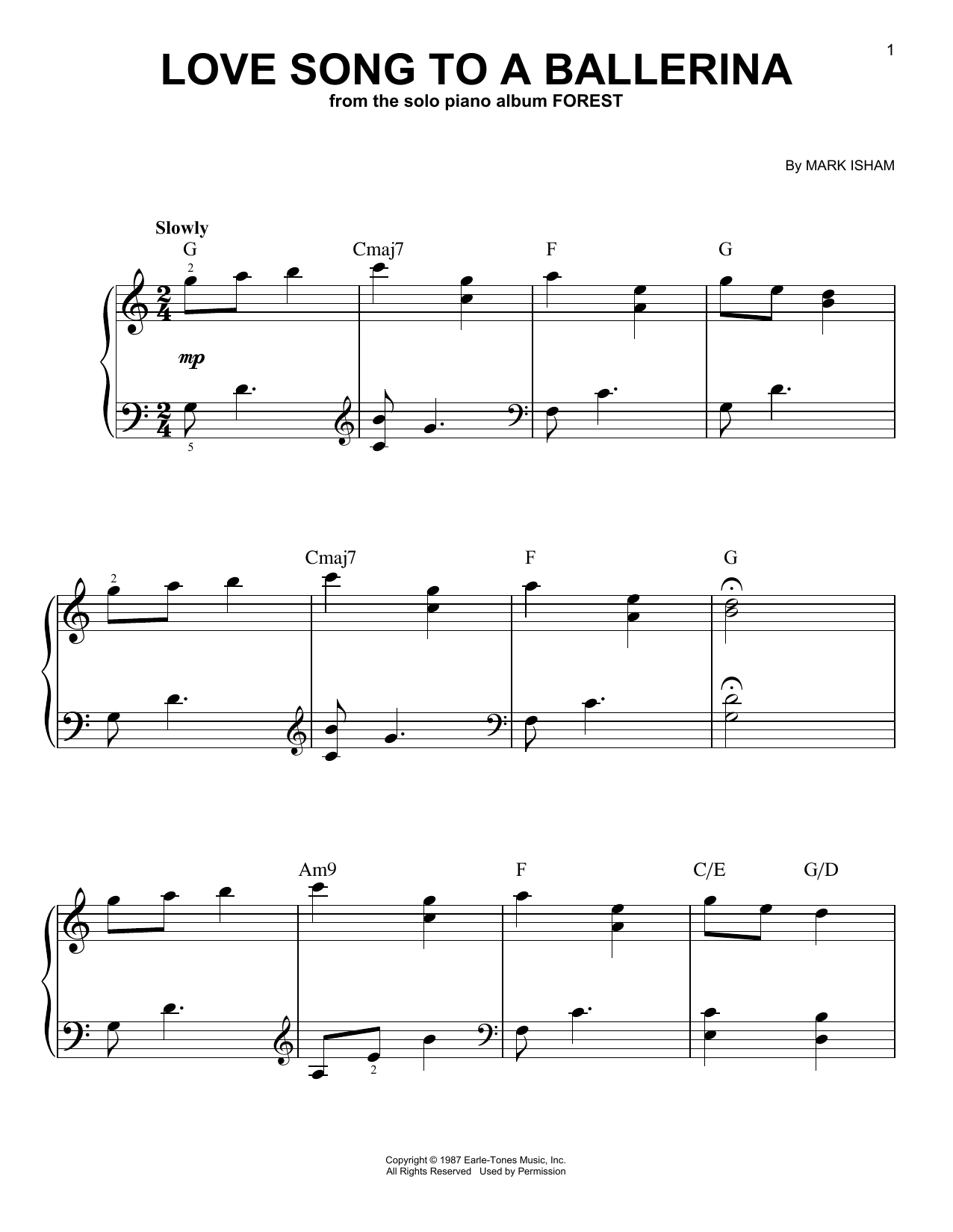 1

LOVE SONG TO A BALLERINA
from the solo piano album FOREST

By MARK ISHAM

Slowly

G Cmaj7 F G

2

mp

5

Cmaj7 F G

2

Am9 F C/E G/D

2

Copyright © 1987 Earle-Tones Music, Inc.
All Rights Reserved Used by Permission